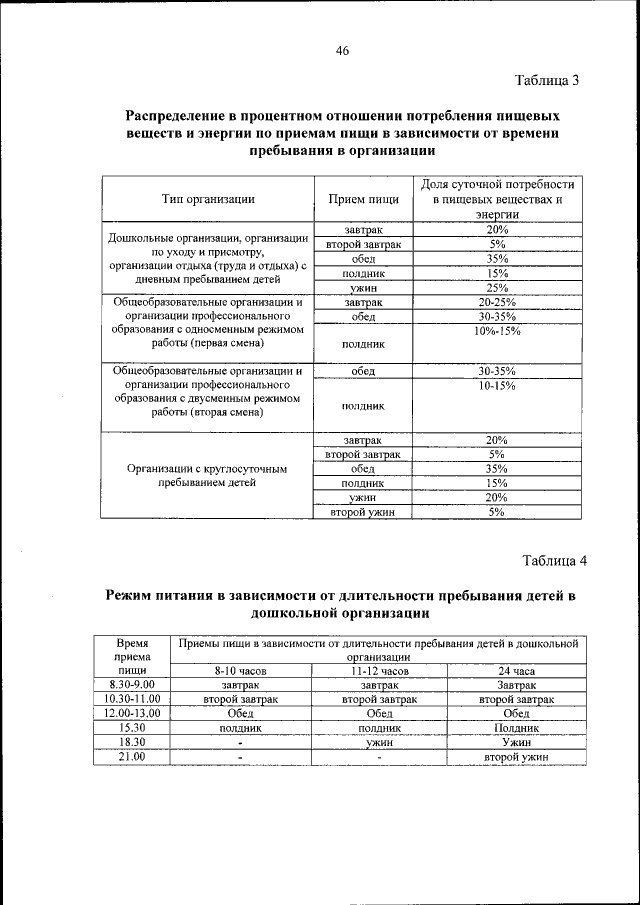 46

Таблица 3

Распределение в процентном отношении потребления пищевых веществ и энергии по приемам пищи в зависимости от времени пребывания в организации

| Тип организации | Прием пищи | Доля суточной потребности в пищевых веществах и энергии |
|---|---|---|
| Дошкольные организации, организации по уходу и присмотру, организации отдыха (труда и отдыха) с дневным пребыванием детей | завтрак | 20% |
| | второй завтрак | 5% |
| | обед | 35% |
| | полдник | 15% |
| | ужин | 25% |
| Общеобразовательные организации и организации профессионального образования с односменным режимом работы (первая смена) | завтрак | 20-25% |
| | обед | 30-35% |
| | полдник | 10%-15% |
| Общеобразовательные организации и организации профессионального образования с двусменным режимом работы (вторая смена) | обед | 30-35% |
| | полдник | 10-15% |
| Организации с круглосуточным пребыванием детей | завтрак | 20% |
| | второй завтрак | 5% |
| | обед | 35% |
| | полдник | 15% |
| | ужин | 20% |
| | второй ужин | 5% |

Таблица 4

Режим питания в зависимости от длительности пребывания детей в дошкольной организации

| Время приема пищи | Приемы пищи в зависимости от длительности пребывания детей в дошкольной организации | | |
|---|---|---|---|
| | 8-10 часов | 11-12 часов | 24 часа |
| 8.30-9.00 | завтрак | завтрак | Завтрак |
| 10.30-11.00 | второй завтрак | второй завтрак | второй завтрак |
| 12.00-13.00 | Обед | Обед | Обед |
| 15.30 | полдник | полдник | Полдник |
| 18.30 | - | ужин | Ужин |
| 21.00 | - | - | второй ужин |